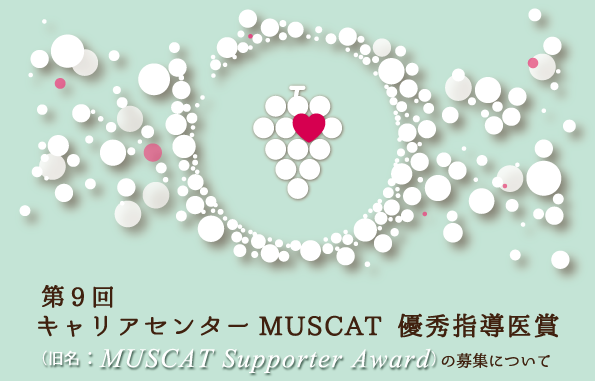 第９回
キャリアセンター MUSCAT 優秀指導医賞
（旧名：MUSCAT Supporter Award）の募集について